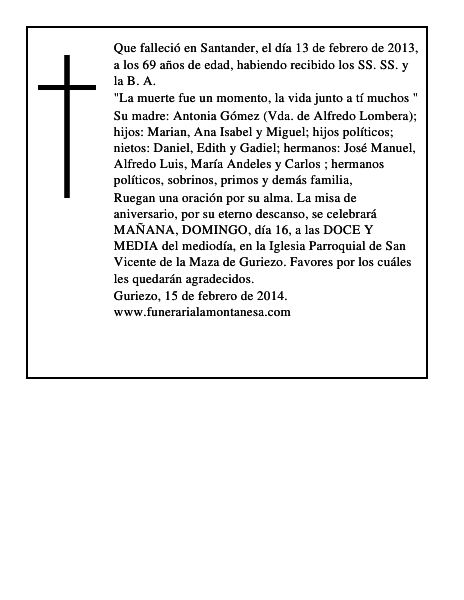 Que falleció en Santander, el día 13 de febrero de 2013, a los 69 años de edad, habiendo recibido los SS. SS. y la B. A.

"La muerte fue un momento, la vida junto a tí muchos "

Su madre: Antonia Gómez (Vda. de Alfredo Lombera); hijos: Marian, Ana Isabel y Miguel; hijos políticos; nietos: Daniel, Edith y Gadiel; hermanos: José Manuel, Alfredo Luis, María Andeles y Carlos ; hermanos políticos, sobrinos, primos y demás familia,

Ruegan una oración por su alma. La misa de aniversario, por su eterno descanso, se celebrará MAÑANA, DOMINGO, día 16, a las DOCE Y MEDIA del mediodía, en la Iglesia Parroquial de San Vicente de la Maza de Guriezo. Favores por los cuáles les quedarán agradecidos.

Guriezo, 15 de febrero de 2014.

www.funerarialamontanesa.com